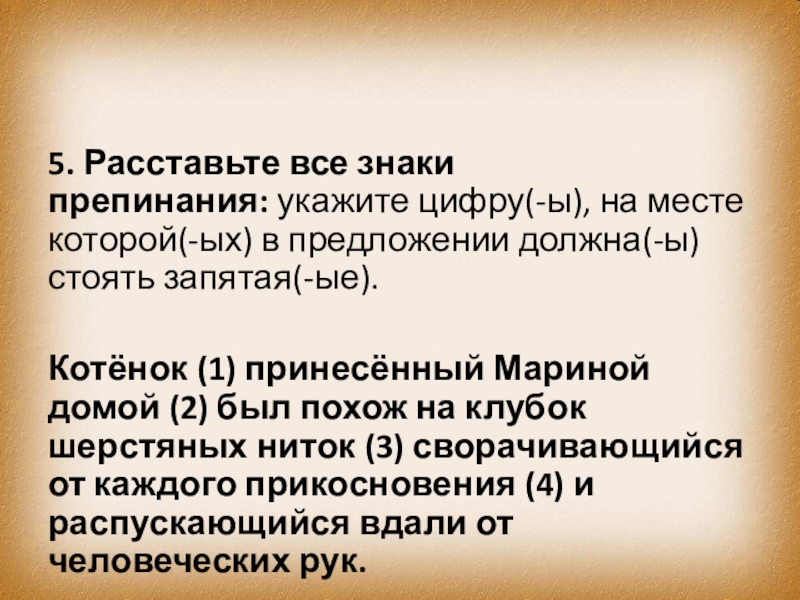 5. Расставьте все знаки препинания: укажите цифру(-ы), на месте которой(-ых) в предложении должна(-ы) стоять запятая(-ые).

Котёнок (1) принесённый Мариной домой (2) был похож на клубок шерстяных ниток (3) сворачивающийся от каждого прикосновения (4) и распускающийся вдали от человеческих рук.